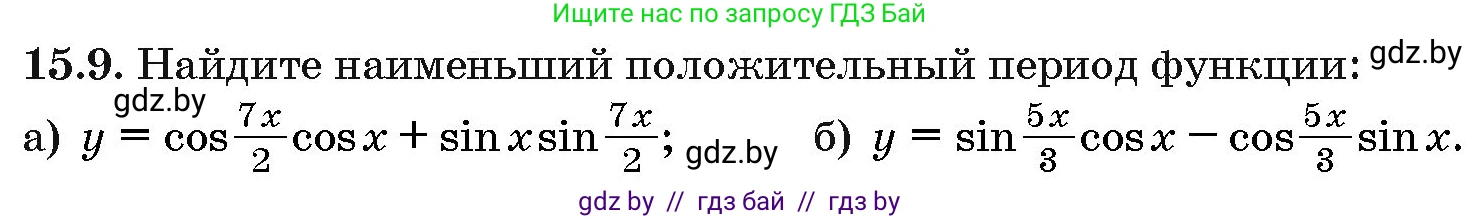 Ищите нас по запросу ГДЗ Бай

**15.9.** Найдите наименьший положительный период функции: gdz.by

gdz.by

а) $y = \cos\frac{7x}{2}\cos x + \sin x \sin\frac{7x}{2}$; gdz.by б) $y = \sin\frac{5x}{3}\cos x - \cos\frac{5x}{3}\sin x$.

gdz by // гдз бай // гдз by